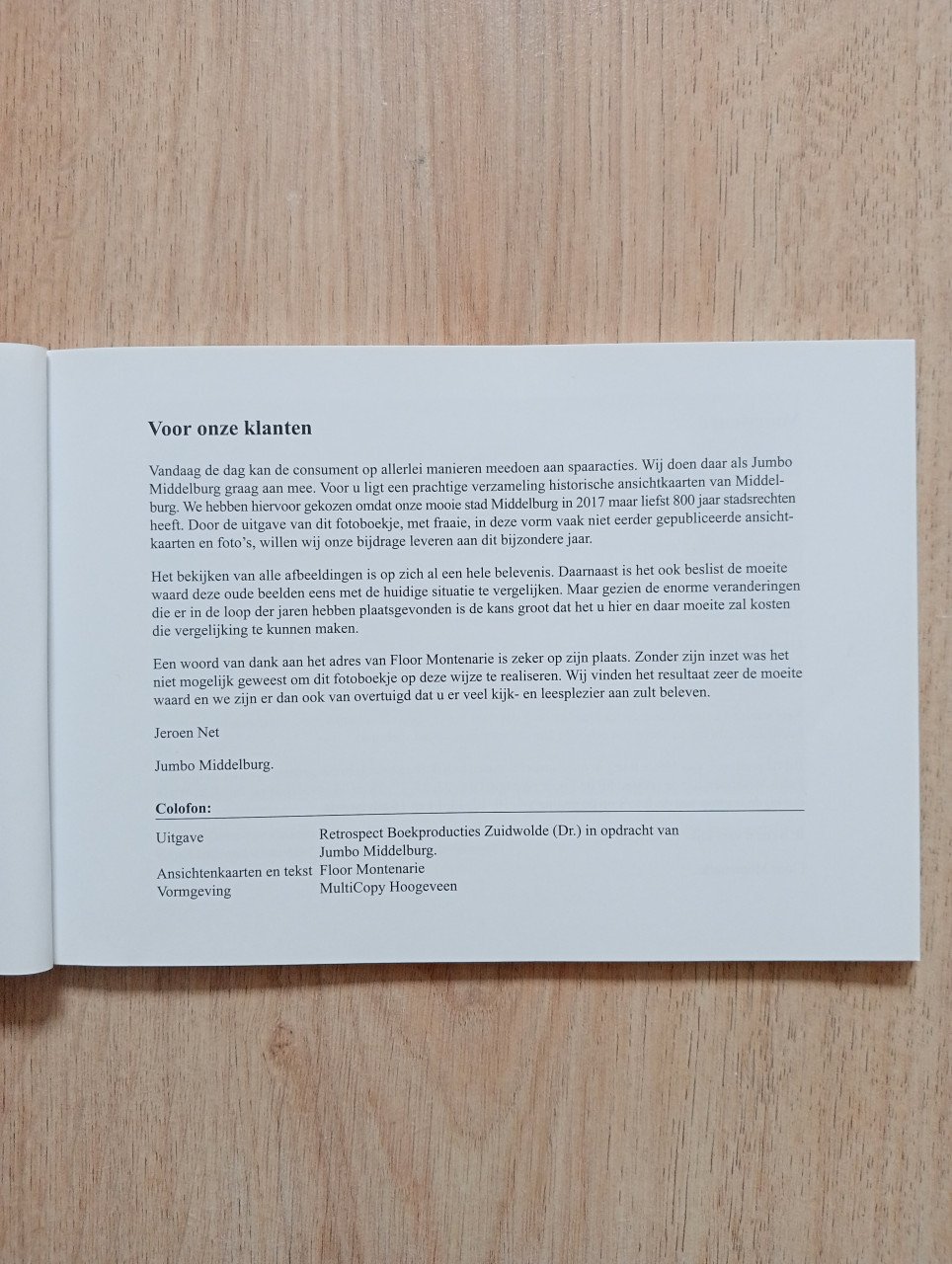 Voor onze klanten

Vandaag de dag kan de consument op allerlei manieren meedoen aan spaaracties. Wij doen daar als Jumbo Middelburg graag aan mee. Voor u ligt een prachtige verzameling historische ansichtkaarten van Middelburg. We hebben hiervoor gekozen omdat onze mooie stad Middelburg in 2017 maar liefst 800 jaar stadsrechten heeft. Door de uitgave van dit fotoboekje, met fraaie, in deze vorm vaak niet eerder gepubliceerde ansichtkaarten en foto's, willen wij onze bijdrage leveren aan dit bijzondere jaar.

Het bekijken van alle afbeeldingen is op zich al een hele belevenis. Daarnaast is het ook beslist de moeite waard deze oude beelden eens met de huidige situatie te vergelijken. Maar gezien de enorme veranderingen die er in de loop der jaren hebben plaatsgevonden is de kans groot dat het u hier en daar moeite zal kosten die vergelijking te kunnen maken.

Een woord van dank aan het adres van Floor Montenarie is zeker op zijn plaats. Zonder zijn inzet was het niet mogelijk geweest om dit fotoboekje op deze wijze te realiseren. Wij vinden het resultaat zeer de moeite waard en we zijn er dan ook van overtuigd dat u er veel kijk- en leesplezier aan zult beleven.

Jeroen Net

Jumbo Middelburg.

Colofon:

Uitgave
Retrospect Boekproducties Zuidwolde (Dr.) in opdracht van Jumbo Middelburg.

Ansichtenkaarten en tekst
Floor Montenarie

Vormgeving
MultiCopy Hoogeveen